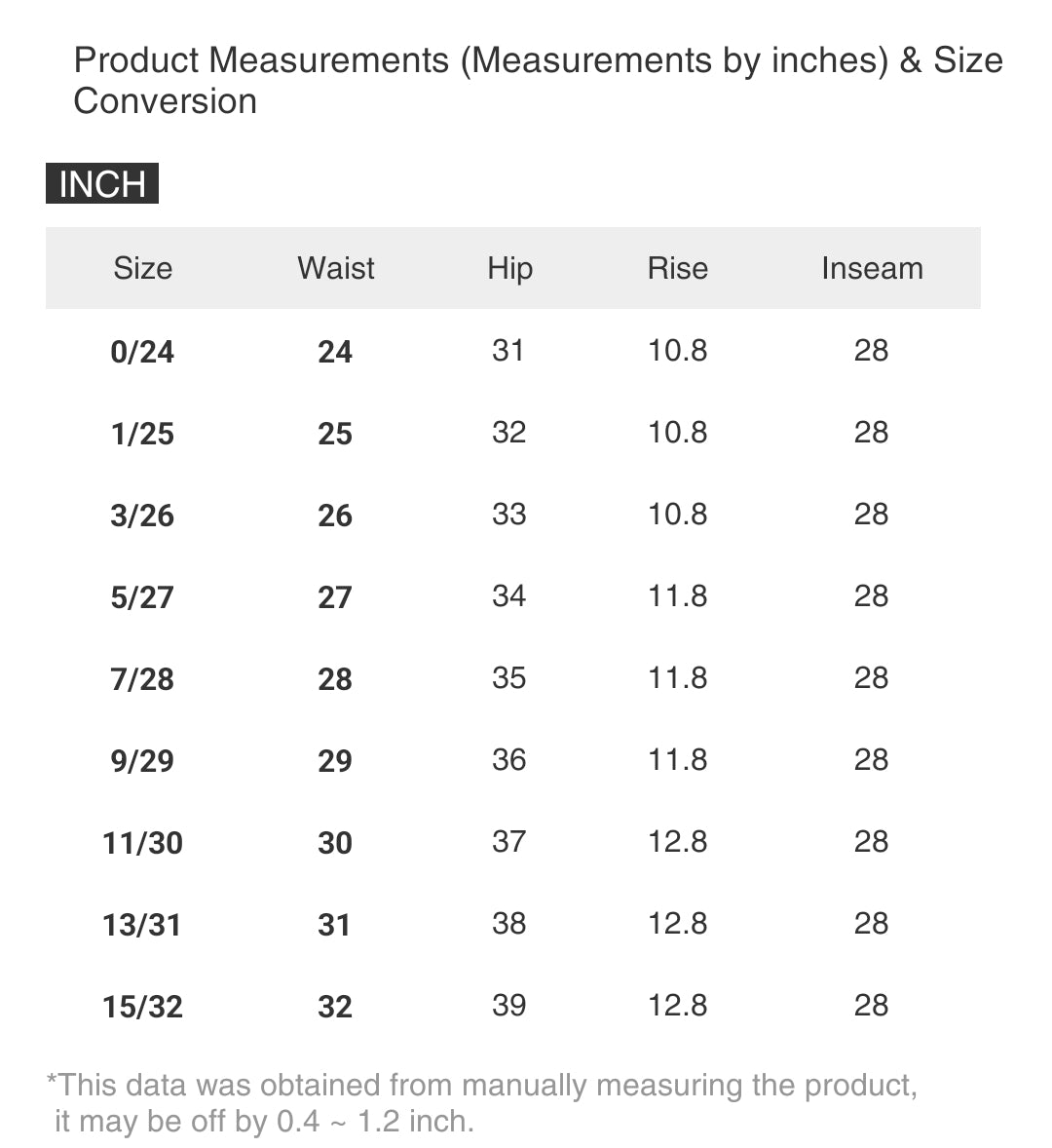 Product Measurements (Measurements by inches) & Size Conversion

INCH

| Size | Waist | Hip | Rise | Inseam |
|---|---|---|---|---|
| 0/24 | 24 | 31 | 10.8 | 28 |
| 1/25 | 25 | 32 | 10.8 | 28 |
| 3/26 | 26 | 33 | 10.8 | 28 |
| 5/27 | 27 | 34 | 11.8 | 28 |
| 7/28 | 28 | 35 | 11.8 | 28 |
| 9/29 | 29 | 36 | 11.8 | 28 |
| 11/30 | 30 | 37 | 12.8 | 28 |
| 13/31 | 31 | 38 | 12.8 | 28 |
| 15/32 | 32 | 39 | 12.8 | 28 |

*This data was obtained from manually measuring the product, it may be off by 0.4 ~ 1.2 inch.